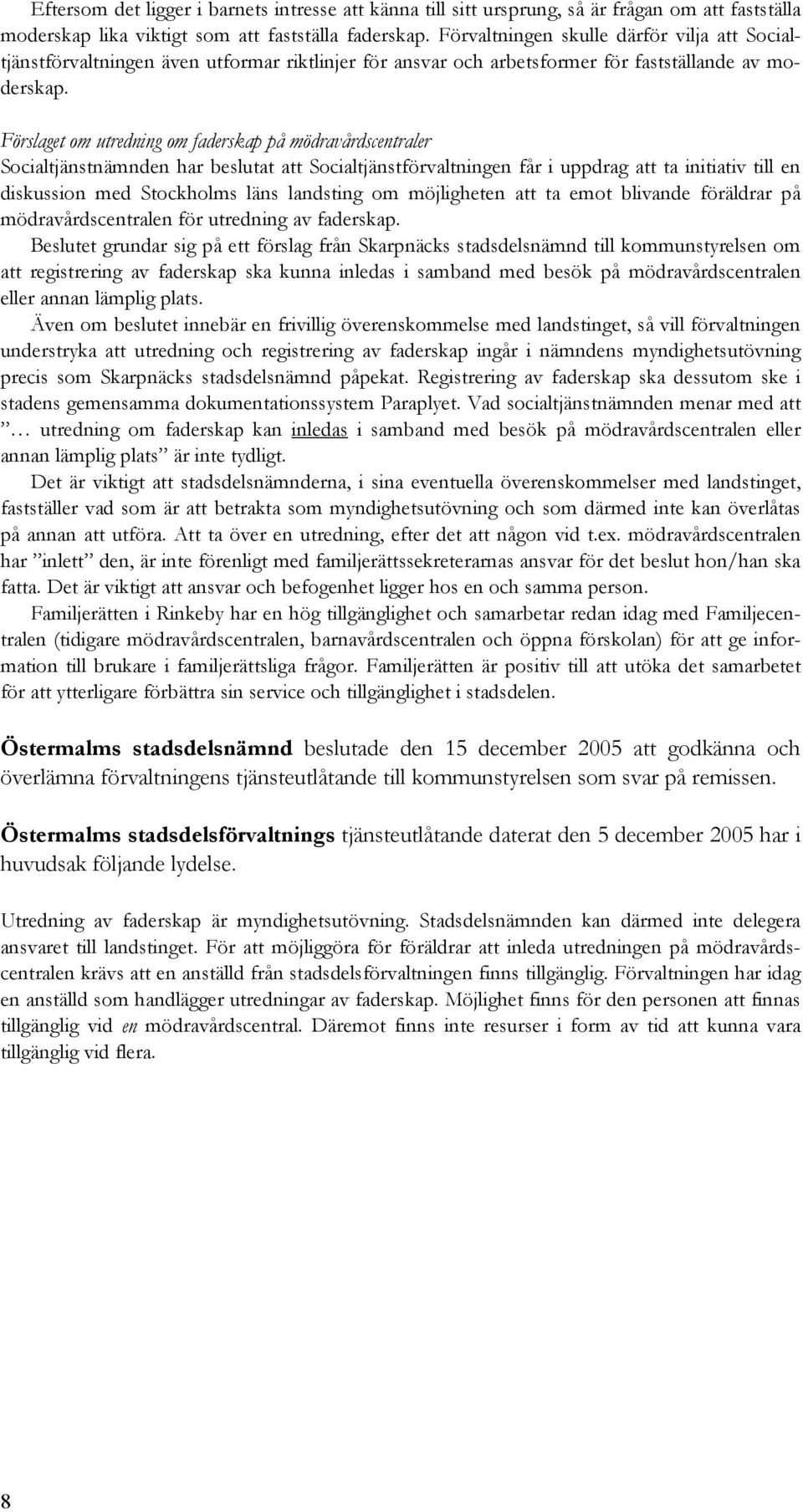 Eftersom det ligger i barnets intresse att känna till sitt ursprung, så är frågan om att fastställa moderskap lika viktigt som att fastställa faderskap. Förvaltningen skulle därför vilja att Socialtjänstförvaltningen även utformar riktlinjer för ansvar och arbetsformer för fastställande av moderskap.

Förslaget om utredning om faderskap på mödravårdscentraler
Socialtjänstnämnden har beslutat att Socialtjänstförvaltningen får i uppdrag att ta initiativ till en diskussion med Stockholms läns landsting om möjligheten att ta emot blivande föräldrar på mödravårdscentralen för utredning av faderskap.

Beslutet grundar sig på ett förslag från Skarpnäcks stadsdelsnämnd till kommunstyrelsen om att registrering av faderskap ska kunna inledas i samband med besök på mödravårdscentralen eller annan lämplig plats.

Även om beslutet innebär en frivillig överenskommelse med landstinget, så vill förvaltningen understryka att utredning och registrering av faderskap ingår i nämndens myndighetsutövning precis som Skarpnäcks stadsdelsnämnd påpekat. Registrering av faderskap ska dessutom ske i stadens gemensamma dokumentationssystem Paraplyet. Vad socialtjänstnämnden menar med att ”… utredning om faderskap kan inledas i samband med besök på mödravårdscentralen eller annan lämplig plats” är inte tydligt.

Det är viktigt att stadsdelsnämnderna, i sina eventuella överenskommelser med landstinget, fastställer vad som är att betrakta som myndighetsutövning och som därmed inte kan överlåtas på annan att utföra. Att ta över en utredning, efter det att någon vid t.ex. mödravårdscentralen har ”inlett” den, är inte förenligt med familjerättssekreterarnas ansvar för det beslut hon/han ska fatta. Det är viktigt att ansvar och befogenhet ligger hos en och samma person.

Familjerätten i Rinkeby har en hög tillgänglighet och samarbetar redan idag med Familjecentralen (tidigare mödravårdscentralen, barnavårdscentralen och öppna förskolan) för att ge information till brukare i familjerättsliga frågor. Familjerätten är positiv till att utöka det samarbetet för att ytterligare förbättra sin service och tillgänglighet i stadsdelen.

Östermalms stadsdelsnämnd beslutade den 15 december 2005 att godkänna och överlämna förvaltningens tjänsteutlåtande till kommunstyrelsen som svar på remissen.

Östermalms stadsdelsförvaltnings tjänsteutlåtande daterat den 5 december 2005 har i huvudsak följande lydelse.

Utredning av faderskap är myndighetsutövning. Stadsdelsnämnden kan därmed inte delegera ansvaret till landstinget. För att möjliggöra för föräldrar att inleda utredningen på mödravårdscentralen krävs att en anställd från stadsdelsförvaltningen finns tillgänglig. Förvaltningen har idag en anställd som handlägger utredningar av faderskap. Möjlighet finns för den personen att finnas tillgänglig vid en mödravårdscentral. Däremot finns inte resurser i form av tid att kunna vara tillgänglig vid flera.

8